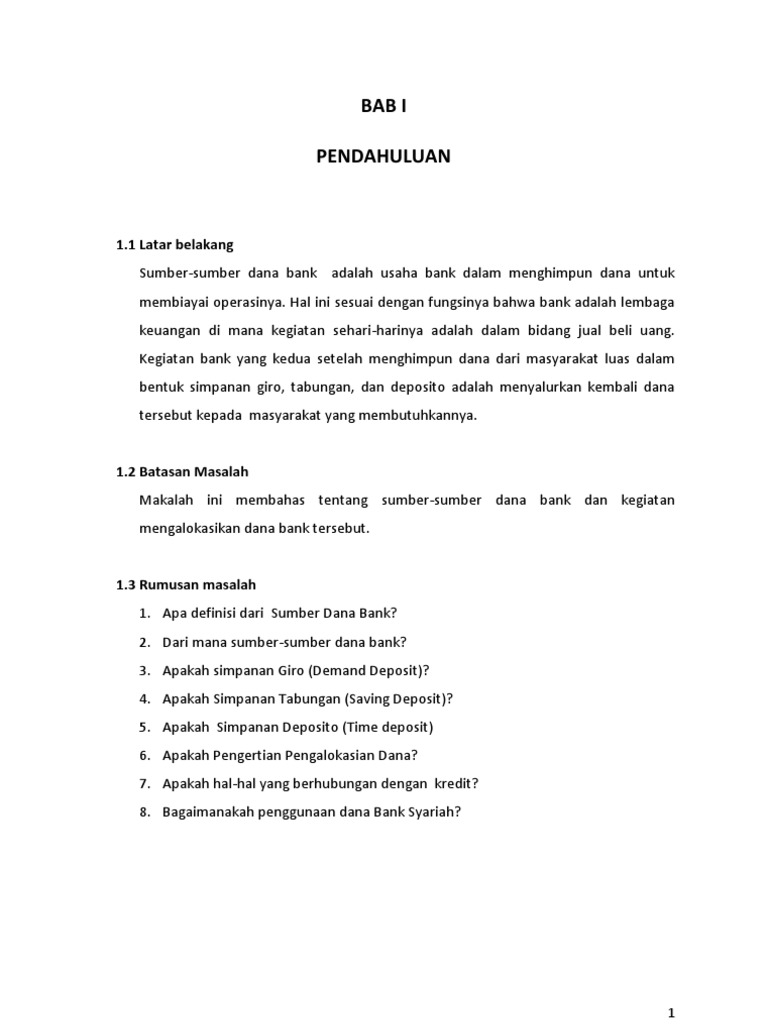 BAB I

PENDAHULUAN

1.1 Latar belakang

Sumber-sumber dana bank adalah usaha bank dalam menghimpun dana untuk membiayai operasinya. Hal ini sesuai dengan fungsinya bahwa bank adalah lembaga keuangan di mana kegiatan sehari-harinya adalah dalam bidang jual beli uang. Kegiatan bank yang kedua setelah menghimpun dana dari masyarakat luas dalam bentuk simpanan giro, tabungan, dan deposito adalah menyalurkan kembali dana tersebut kepada masyarakat yang membutuhkannya.

1.2 Batasan Masalah

Makalah ini membahas tentang sumber-sumber dana bank dan kegiatan mengalokasikan dana bank tersebut.

1.3 Rumusan masalah

1. Apa definisi dari Sumber Dana Bank?
2. Dari mana sumber-sumber dana bank?
3. Apakah simpanan Giro (Demand Deposit)?
4. Apakah Simpanan Tabungan (Saving Deposit)?
5. Apakah Simpanan Deposito (Time deposit)
6. Apakah Pengertian Pengalokasian Dana?
7. Apakah hal-hal yang berhubungan dengan kredit?
8. Bagaimanakah penggunaan dana Bank Syariah?

1